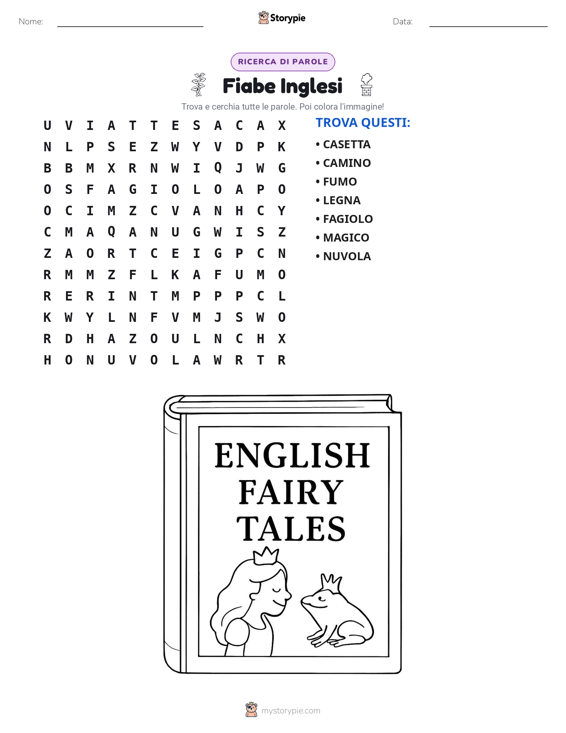 Nome: ____ Storypie Data: ____

RICERCA DI PAROLE

Fiabe Inglesi

Trova e cerchia tutte le parole. Poi colora l'immagine!

U V I A T T E S A C A X
N L P S E Z W Y V D P K
B B M X R N W I Q J W G
O S F A G I O L O A P O
O C I M Z C V A N H C Y
C M A Q A N U G W I S Z
Z A O R T C E I G P C N
R M M Z F L K A F U M O
R E R I N T M P P P C L
K W Y L N F V M J S W O
R D H A Z O U L N C H X
H O N U V O L A W R T R

TROVA QUESTI:
• CASETTA
• CAMINO
• FUMO
• LEGNA
• FAGIOLO
• MAGICO
• NUVOLA

ENGLISH FAIRY TALES

mystorypie.com